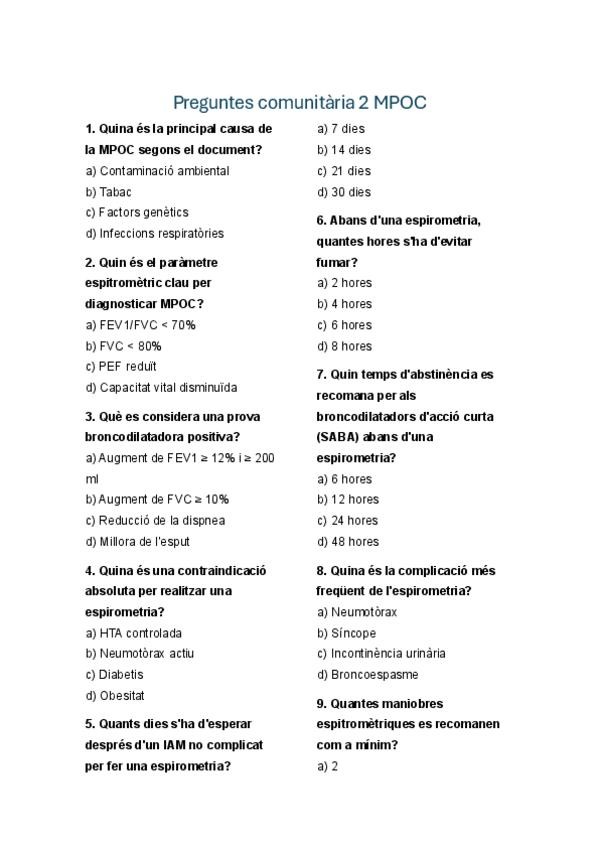 Preguntes comunitària 2 MPOC

1. Quina és la principal causa de la MPOC segons el document?
a) Contaminació ambiental
b) Tabac
c) Factors genètics
d) Infeccions respiratòries

2. Quin és el paràmetre espitromètric clau per diagnosticar MPOC?
a) FEV1/FVC < 70%
b) FVC < 80%
c) PEF reduït
d) Capacitat vital disminuïda

3. Què es considera una prova broncodilatadora positiva?
a) Augment de FEV1 ≥ 12% i ≥ 200 ml
b) Augment de FVC ≥ 10%
c) Reducció de la dispnea
d) Millora de l'esput

4. Quina és una contraindicació absoluta per realitzar una espirometria?
a) HTA controlada
b) Neumotòrax actiu
c) Diabetis
d) Obesitat

5. Quants dies s'ha d'esperar després d'un IAM no complicat per fer una espirometria?
a) 7 dies
b) 14 dies
c) 21 dies
d) 30 dies

6. Abans d'una espirometria, quantes hores s'ha d'evitar fumar?
a) 2 hores
b) 4 hores
c) 6 hores
d) 8 hores

7. Quin temps d'abstinència es recomana per als broncodilatadors d'acció curta (SABA) abans d'una espirometria?
a) 6 hores
b) 12 hores
c) 24 hores
d) 48 hores

8. Quina és la complicació més freqüent de l'espirometria?
a) Neumotòrax
b) Síncope
c) Incontinència urinària
d) Broncoespasme

9. Quantes maniobres espitromètriques es recomanen com a mínim?
a) 2